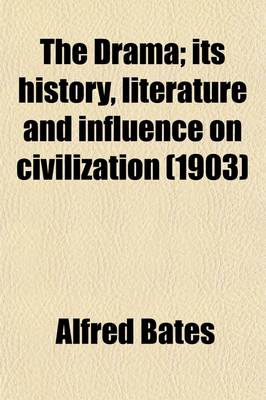 The Drama; its history, literature and influence on civilization (1903)

Alfred Bates